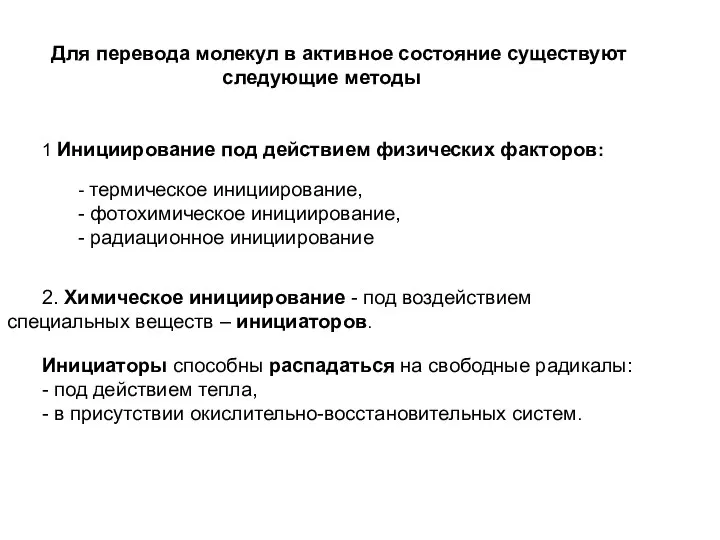 Для перевода молекул в активное состояние существуют следующие методы

1 Инициирование под действием физических факторов:

- термическое инициирование,
- фотохимическое инициирование,
- радиационное инициирование

2. Химическое инициирование - под воздействием специальных веществ – инициаторов.

Инициаторы способны распадаться на свободные радикалы:
- под действием тепла,
- в присутствии окислительно-восстановительных систем.